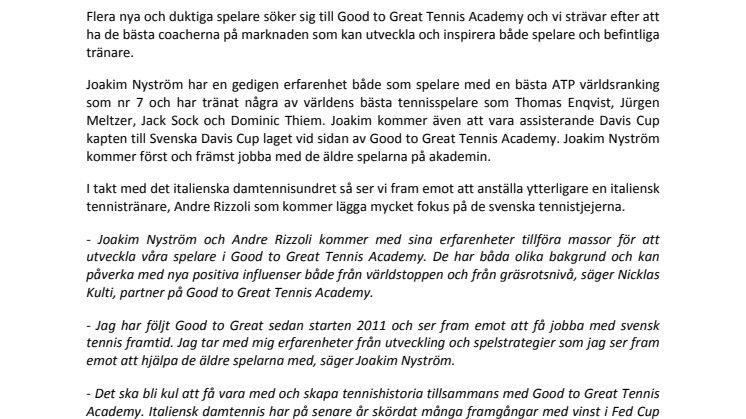 Flera nya och duktiga spelare söker sig till Good to Great Tennis Academy och vi strävar efter att ha de bästa coacherna på marknaden som kan utveckla och inspirera både spelare och befintliga tränare.

Joakim Nyström har en gedigen erfarenhet både som spelare med en bästa ATP världsranking som nr 7 och har tränat några av världens bästa tennisspelare som Thomas Enqvist, Jürgen Meltzer, Jack Sock och Dominic Thiem. Joakim kommer även att vara assisterande Davis Cup kapten till Svenska Davis Cup laget vid sidan av Good to Great Tennis Academy. Joakim Nyström kommer först och främst jobba med de äldre spelarna på akademin.

I takt med det italienska damtennisundret så ser vi fram emot att anställa ytterligare en italiensk tennistränare, Andre Rizzoli som kommer lägga mycket fokus på de svenska tennistjejerna.

- Joakim Nyström och Andre Rizzoli kommer med sina erfarenheter tillföra massor för att utveckla våra spelare i Good to Great Tennis Academy. De har båda olika bakgrund och kan påverka med nya positiva influenser både från världstoppen och från gräsrotsnivå, säger Nicklas Kulti, partner på Good to Great Tennis Academy.

- Jag har följt Good to Great sedan starten 2011 och ser fram emot att få jobba med svensk tennis framtid. Jag tar med mig erfarenheter från utveckling och spelstrategier som jag ser fram emot att hjälpa de äldre spelarna med, säger Joakim Nyström.

- Det ska bli kul att få vara med och skapa tennishistoria tillsammans med Good to Great Tennis Academy. Italiensk damtennis har på senare år skördat många framgångar med vinst i Fed Cup